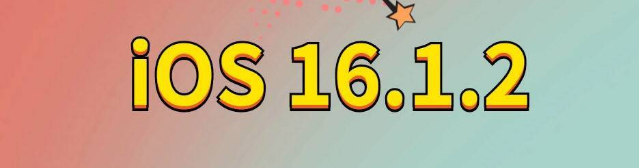 iOS 16.1.2